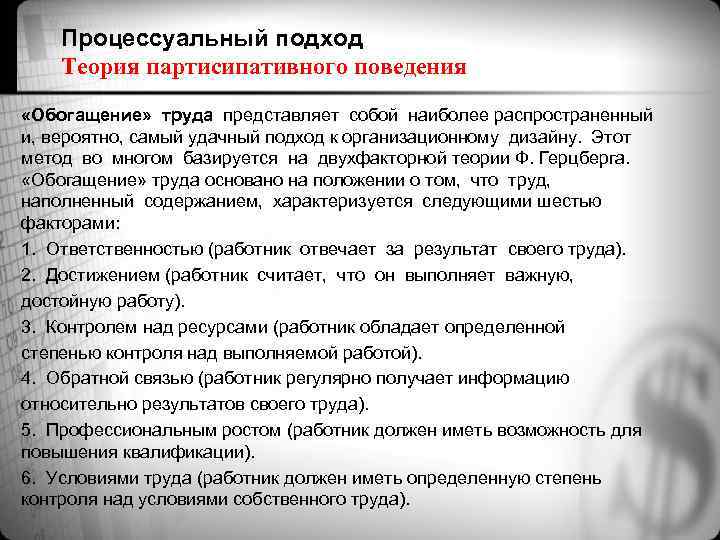 Процессуальный подход
Теория партисипативного поведения

«Обогащение» труда представляет собой наиболее распространенный и, вероятно, самый удачный подход к организационному дизайну. Этот метод во многом базируется на двухфакторной теории Ф. Герцберга. «Обогащение» труда основано на положении о том, что труд, наполненный содержанием, характеризуется следующими шестью факторами:

1. Ответственностью (работник отвечает за результат своего труда).

2. Достижением (работник считает, что он выполняет важную, достойную работу).

3. Контролем над ресурсами (работник обладает определенной степенью контроля над выполняемой работой).

4. Обратной связью (работник регулярно получает информацию относительно результатов своего труда).

5. Профессиональным ростом (работник должен иметь возможность для повышения квалификации).

6. Условиями труда (работник должен иметь определенную степень контроля над условиями собственного труда).